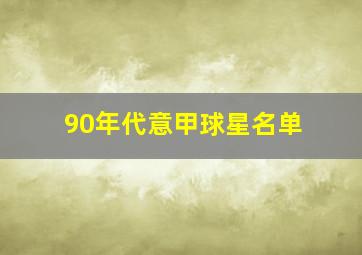 90年代意甲球星名单